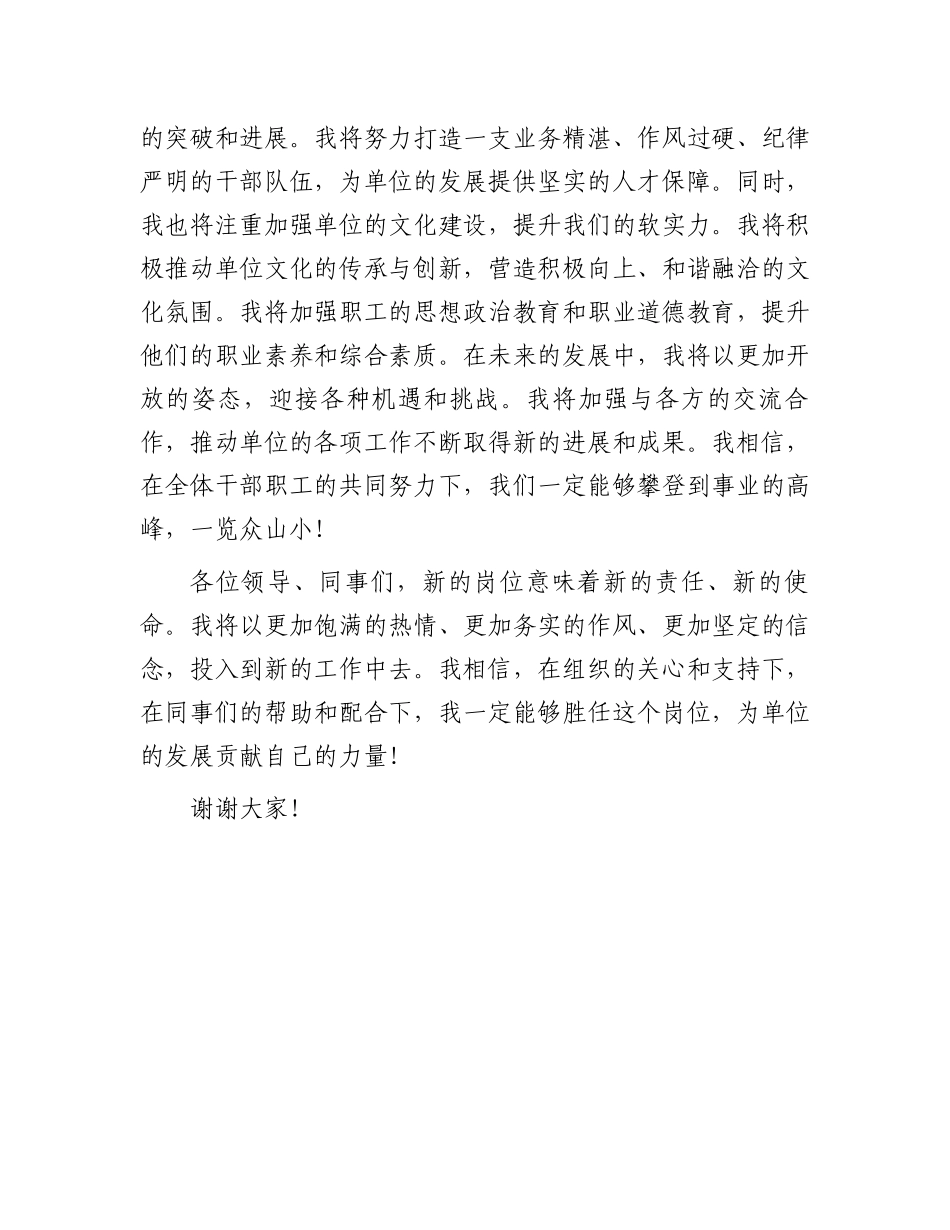 的突破和进展。我将努力打造一支业务精湛、作风过硬、纪律严明的干部队伍，为单位的发展提供坚实的人才保障。同时，我也将注重加强单位的文化建设，提升我们的软实力。我将积极推动单位文化的传承与创新，营造积极向上、和谐融洽的文化氛围。我将加强职工的思想政治教育和职业道德教育，提升他们的职业素养和综合素质。在未来的发展中，我将以更加开放的姿态，迎接各种机遇和挑战。我将加强与各方的交流合作，推动单位的各项工作不断取得新的进展和成果。我相信，在全体干部职工的共同努力下，我们一定能够攀登到事业的高峰，一览众山小！

各位领导、同事们，新的岗位意味着新的责任、新的使命。我将以更加饱满的热情、更加务实的作风、更加坚定的信念，投入到新的工作中去。我相信，在组织的关心和支持下，在同事们的帮助和配合下，我一定能够胜任这个岗位，为单位的发展贡献自己的力量！

谢谢大家！